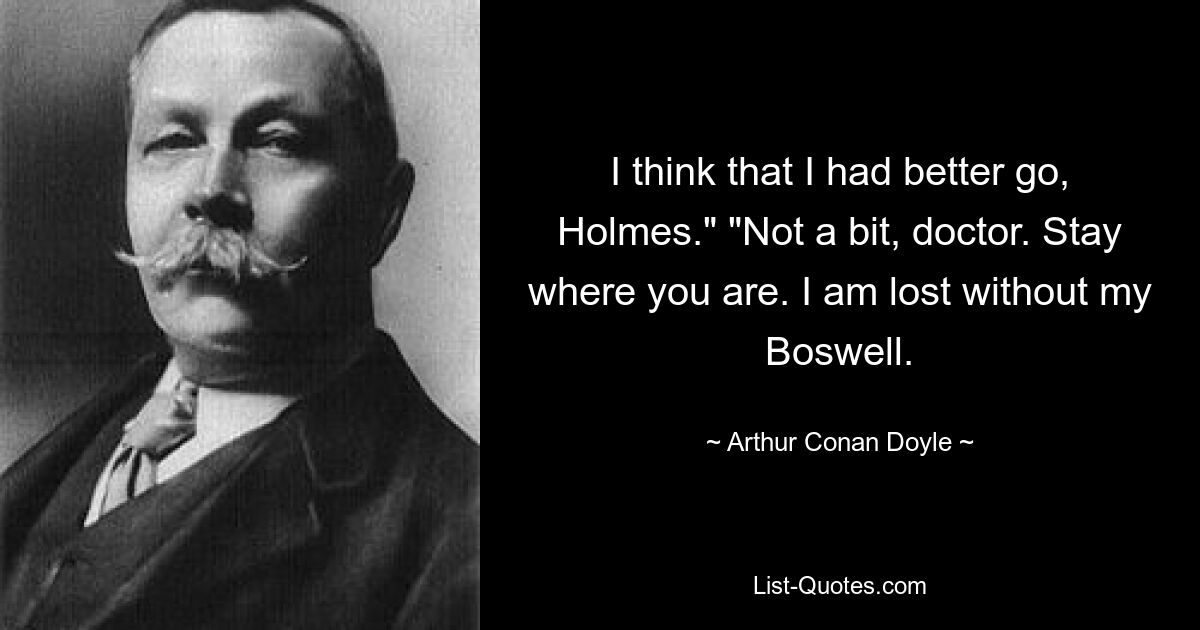 I think that I had better go, Holmes." "Not a bit, doctor. Stay where you are. I am lost without my Boswell.

~ Arthur Conan Doyle ~

List-Quotes.com